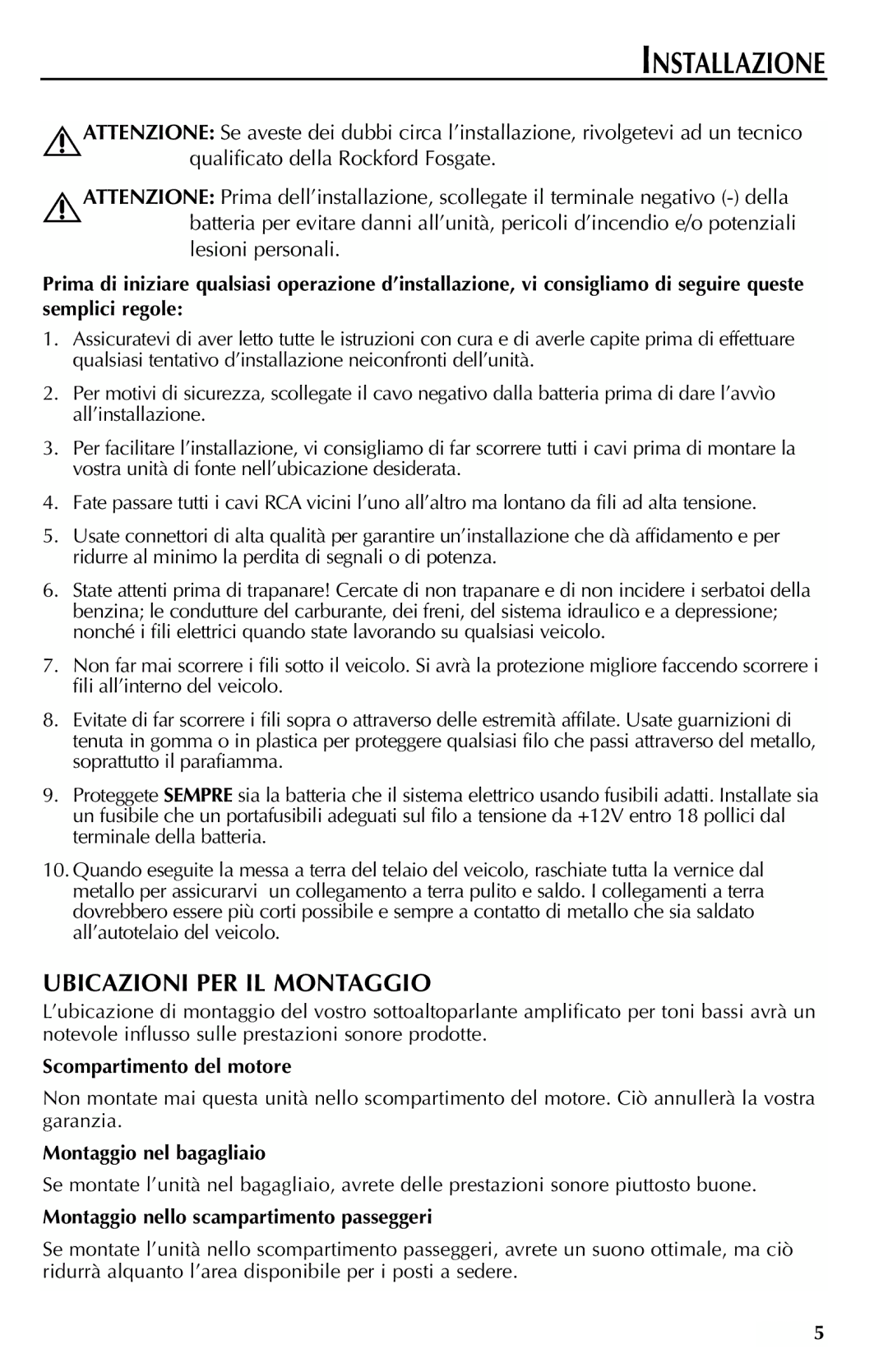 INSTALLAZIONE

ATTENZIONE: Se aveste dei dubbi circa l'installazione, rivolgetevi ad un tecnico qualificato della Rockford Fosgate.

ATTENZIONE: Prima dell'installazione, scollegate il terminale negativo (-) della batteria per evitare danni all'unità, pericoli d'incendio e/o potenziali lesioni personali.

Prima di iniziare qualsiasi operazione d'installazione, vi consigliamo di seguire queste semplici regole:

1. Assicuratevi di aver letto tutte le istruzioni con cura e di averle capite prima di effettuare qualsiasi tentativo d'installazione neiconfronti dell'unità.

2. Per motivi di sicurezza, scollegate il cavo negativo dalla batteria prima di dare l'avvìo all'installazione.

3. Per facilitare l'installazione, vi consigliamo di far scorrere tutti i cavi prima di montare la vostra unità di fonte nell'ubicazione desiderata.

4. Fate passare tutti i cavi RCA vicini l'uno all'altro ma lontano da fili ad alta tensione.

5. Usate connettori di alta qualità per garantire un'installazione che dà affidamento e per ridurre al minimo la perdita di segnali o di potenza.

6. State attenti prima di trapanare! Cercate di non trapanare e di non incidere i serbatoi della benzina; le condutture del carburante, dei freni, del sistema idraulico e a depressione; nonché i fili elettrici quando state lavorando su qualsiasi veicolo.

7. Non far mai scorrere i fili sotto il veicolo. Si avrà la protezione migliore faccendo scorrere i fili all'interno del veicolo.

8. Evitate di far scorrere i fili sopra o attraverso delle estremità affilate. Usate guarnizioni di tenuta in gomma o in plastica per proteggere qualsiasi filo che passi attraverso del metallo, soprattutto il parafiamma.

9. Proteggete SEMPRE sia la batteria che il sistema elettrico usando fusibili adatti. Installate sia un fusibile che un portafusibili adeguati sul filo a tensione da +12V entro 18 pollici dal terminale della batteria.

10. Quando eseguite la messa a terra del telaio del veicolo, raschiate tutta la vernice dal metallo per assicurarvi un collegamento a terra pulito e saldo. I collegamenti a terra dovrebbero essere più corti possibile e sempre a contatto di metallo che sia saldato all'autotelaio del veicolo.

UBICAZIONI PER IL MONTAGGIO

L'ubicazione di montaggio del vostro sottoaltoparlante amplificato per toni bassi avrà un notevole influsso sulle prestazioni sonore prodotte.

Scompartimento del motore

Non montate mai questa unità nello scompartimento del motore. Ciò annullerà la vostra garanzia.

Montaggio nel bagagliaio

Se montate l'unità nel bagagliaio, avrete delle prestazioni sonore piuttosto buone.

Montaggio nello scampartimento passeggeri

Se montate l'unità nello scompartimento passeggeri, avrete un suono ottimale, ma ciò ridurrà alquanto l'area disponibile per i posti a sedere.

5